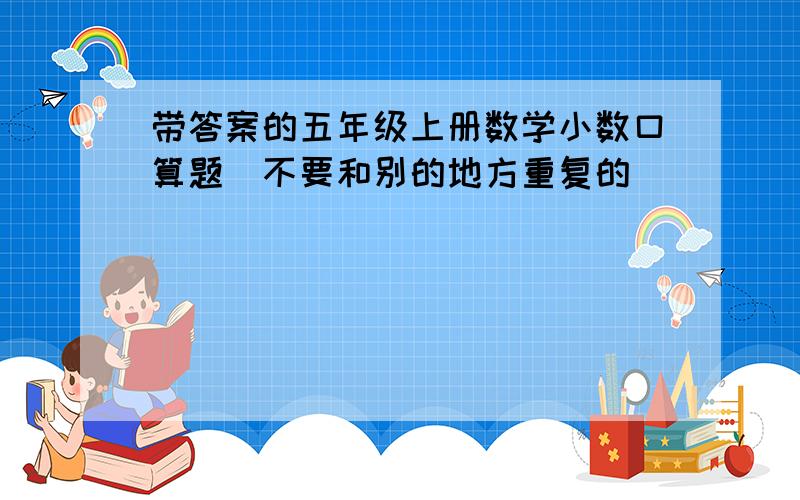 带答案的五年级上册数学小数口算题（不要和别的地方重复的）